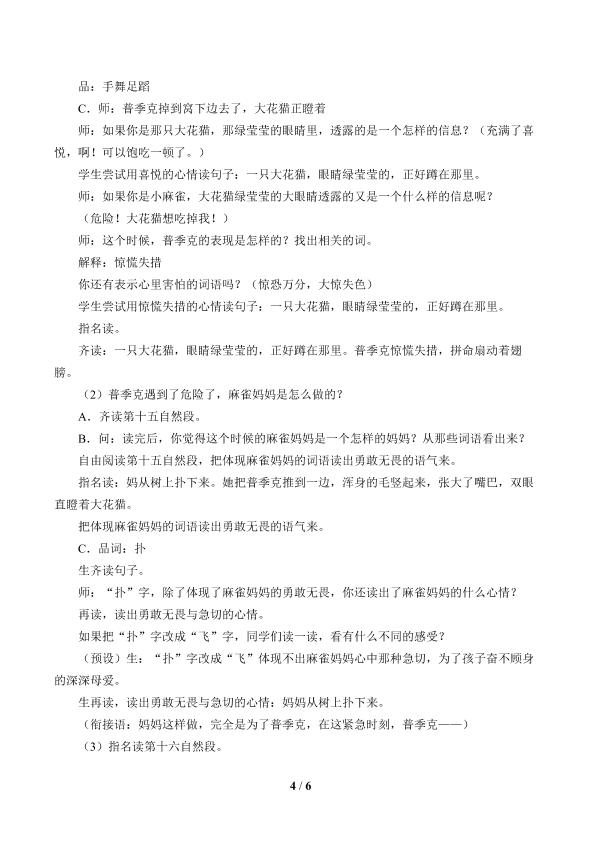 品：手舞足蹈

C．师：普季克掉到窝下边去了，大花猫正瞪着

师：如果你是那只大花猫，那绿莹莹的眼睛里，透露的是一个怎样的信息？（充满了喜悦，啊！可以饱吃一顿了。）

学生尝试用喜悦的心情读句子：一只大花猫，眼睛绿莹莹的，正好蹲在那里。

师：如果你是小麻雀，大花猫绿莹莹的大眼睛透露的又是一个什么样的信息呢？

（危险！大花猫想吃掉我！）

师：这个时候，普季克的表现是怎样的？找出相关的词。

解释：惊慌失措

你还有表示心里害怕的词语吗？（惊恐万分，大惊失色）

学生尝试用惊慌失措的心情读句子：一只大花猫，眼睛绿莹莹的，正好蹲在那里。

指名读。

齐读：一只大花猫，眼睛绿莹莹的，正好蹲在那里。普季克惊慌失措，拼命扇动着翅膀。

（2）普季克遇到了危险了，麻雀妈妈是怎么做的？

A．齐读第十五自然段。

B．问：读完后，你觉得这个时候的麻雀妈妈是一个怎样的妈妈？从那些词语看出来？

自由阅读第十五自然段，把体现麻雀妈妈的词语读出勇敢无畏的语气来。

指名读：妈从树上扑下来。她把普季克推到一边，浑身的毛竖起来，张大了嘴巴，双眼直瞪着大花猫。

把体现麻雀妈妈的词语读出勇敢无畏的语气来。

C．品词：扑

生齐读句子。

师：“扑”字，除了体现了麻雀妈妈的勇敢无畏，你还读出了麻雀妈妈的什么心情？

再读，读出勇敢无畏与急切的心情。

如果把“扑”字改成“飞”字，同学们读一读，看有什么不同的感受？

（预设）生：“扑”字改成“飞”体现不出麻雀妈妈心中那种急切，为了孩子奋不顾身的深深母爱。

生再读，读出勇敢无畏与急切的心情：妈妈从树上扑下来。

（衔接语：妈妈这样做，完全是为了普季克，在这紧急时刻，普季克——）

（3）指名读第十六自然段。

4 / 6